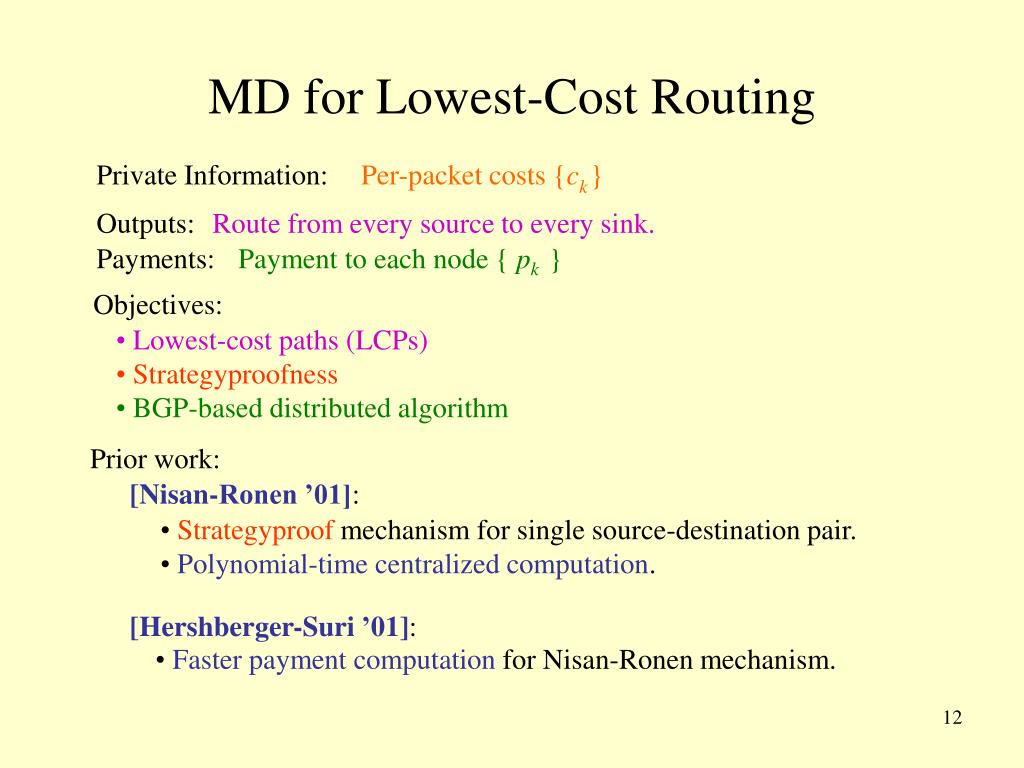 MD for Lowest-Cost Routing

Private Information: Per-packet costs $\{c_k\}$

Outputs: Route from every source to every sink.
Payments: Payment to each node $\{ p_k \}$

Objectives:
• Lowest-cost paths (LCPs)
• Strategyproofness
• BGP-based distributed algorithm

Prior work:
[Nisan-Ronen '01]:
• Strategyproof mechanism for single source-destination pair.
• Polynomial-time centralized computation.

[Hershberger-Suri '01]:
• Faster payment computation for Nisan-Ronen mechanism.

12